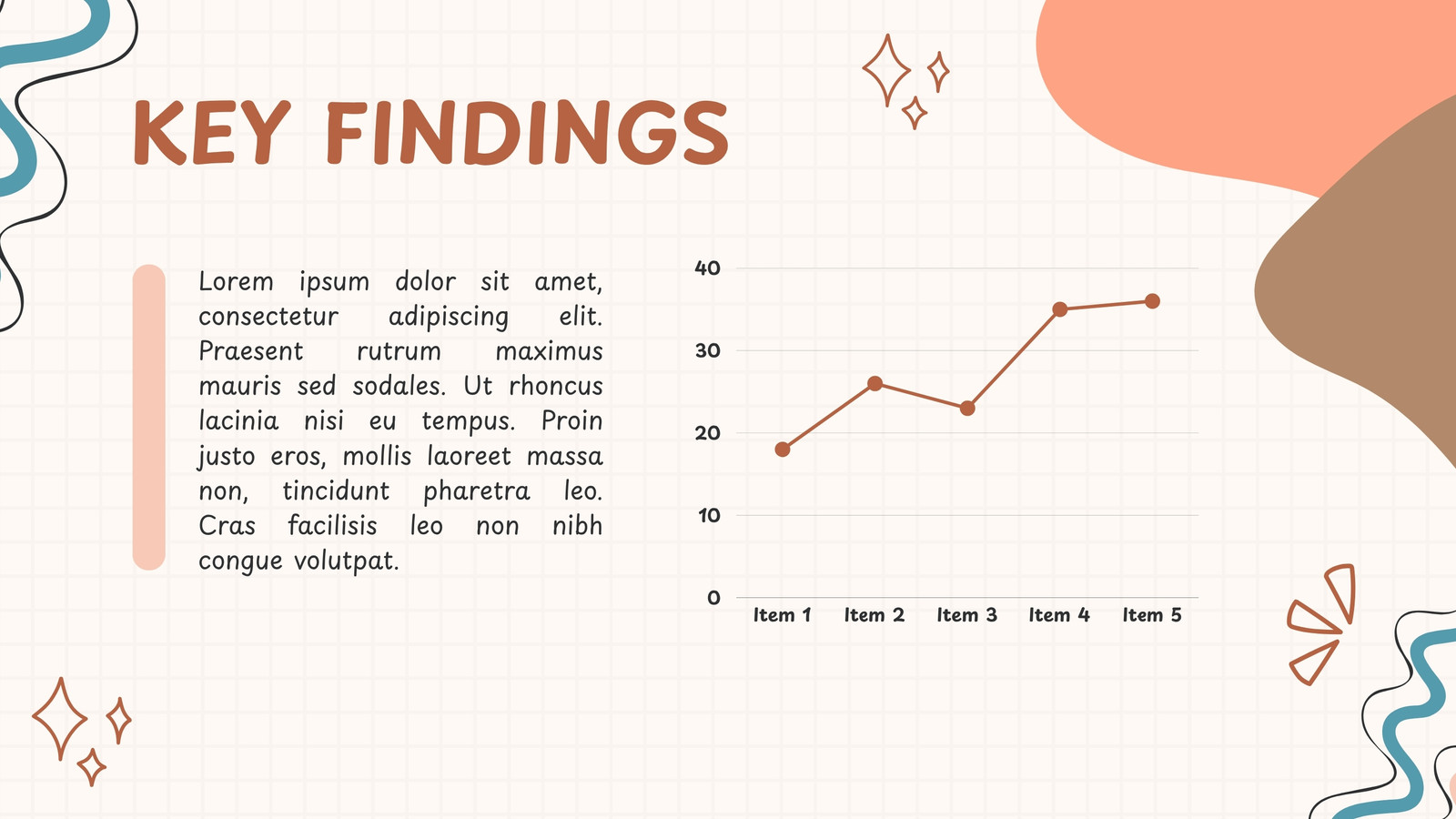 KEY FINDINGS

Lorem ipsum dolor sit amet, consectetur adipiscing elit. Praesent rutrum maximus mauris sed sodales. Ut rhoncus lacinia nisi eu tempus. Proin justo eros, mollis laoreet massa non, tincidunt pharetra leo. Cras facilisis leo non nibh congue volutpat.

40
30
20
10
0
Item 1
Item 2
Item 3
Item 4
Item 5